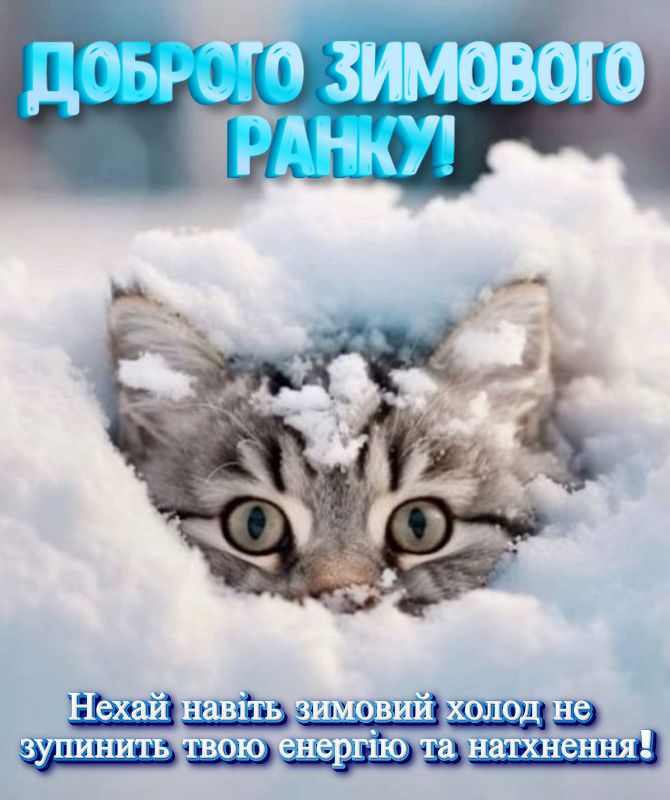 ДОБРОГО ЗИМОВОГО РАНКУ!

Нехай навіть зимовий холод не зупинить твою енергію та натхнення!